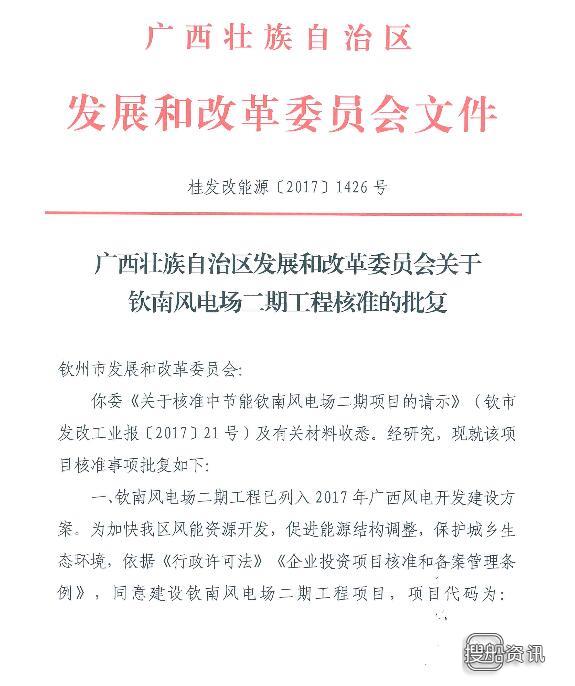 广西壮族自治区

发展和改革委员会文件

桂发改能源〔2017〕1426号

广西壮族自治区发展和改革委员会关于钦南风电场二期工程核准的批复

钦州市发展和改革委员会:

你委《关于核准中节能钦南风电场二期项目的请示》（钦市发改工业报〔2017〕21号）及有关材料收悉。经研究，现就该项目核准事项批复如下:

一、钦南风电场二期工程已列入2017年广西风电开发建设方案。为加快我区风能资源开发，促进能源结构调整，保护城乡生态环境，依据《行政许可法》《企业投资项目核准和备案管理条例》，同意建设钦南风电场二期工程项目，项目代码为:

搜船资讯